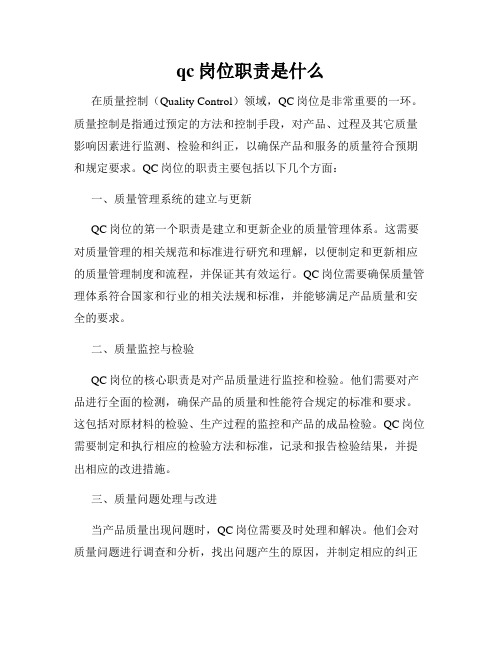 qc 岗位职责是什么

在质量控制（Quality Control）领域，QC 岗位是非常重要的一环。质量控制是指通过预定的方法和控制手段，对产品、过程及其它质量影响因素进行监测、检验和纠正，以确保产品和服务的质量符合预期和规定要求。QC 岗位的职责主要包括以下几个方面：

一、质量管理系统的建立与更新

QC 岗位的第一个职责是建立和更新企业的质量管理体系。这需要对质量管理的相关规范和标准进行研究和理解，以便制定和更新相应的质量管理制度和流程，并保证其有效运行。QC 岗位需要确保质量管理体系符合国家和行业的相关法规和标准，并能够满足产品质量和安全的要求。

二、质量监控与检验

QC 岗位的核心职责是对产品质量进行监控和检验。他们需要对产品进行全面的检测，确保产品的质量和性能符合规定的标准和要求。这包括对原材料的检验、生产过程的监控和产品的成品检验。QC 岗位需要制定和执行相应的检验方法和标准，记录和报告检验结果，并提出相应的改进措施。

三、质量问题处理与改进

当产品质量出现问题时，QC 岗位需要及时处理和解决。他们会对质量问题进行调查和分析，找出问题产生的原因，并制定相应的纠正